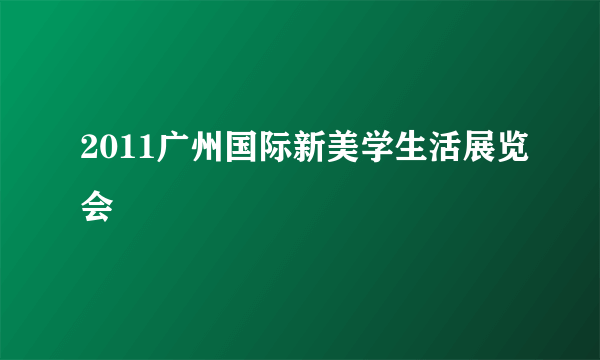 2011广州国际新美学生活展览会